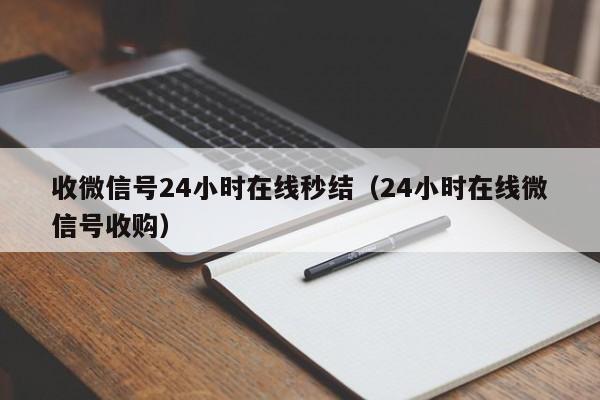 收微信号24小时在线秒结（24小时在线微信号收购）